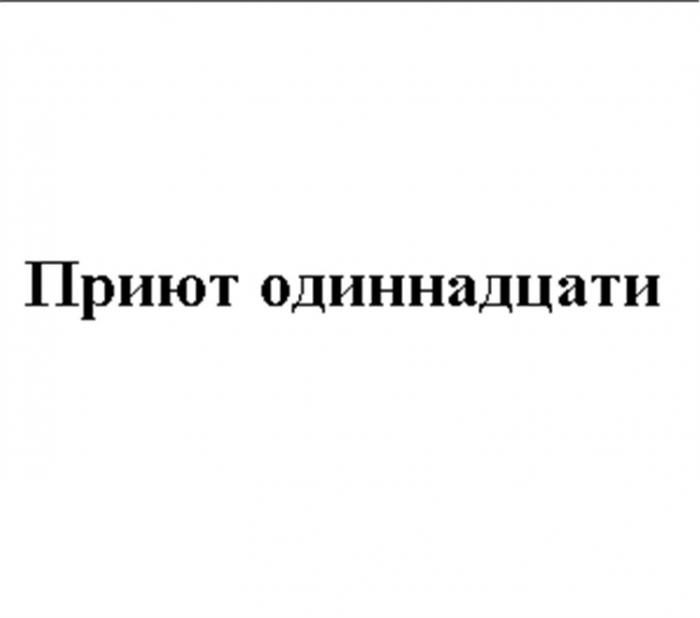 Приют одиннадцати